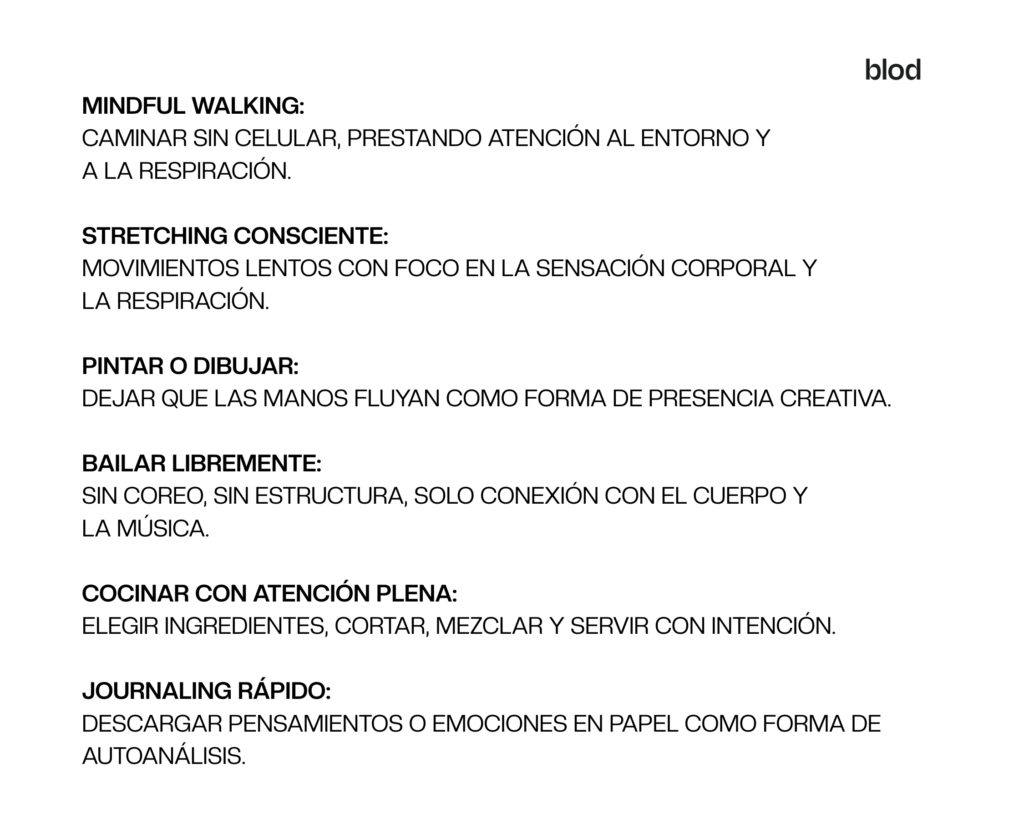 blod

MINDFUL WALKING:
CAMINAR SIN CELULAR, PRESTANDO ATENCIÓN AL ENTORNO Y A LA RESPIRACIÓN.

STRETCHING CONSCIENTE:
MOVIMIENTOS LENTOS CON FOCO EN LA SENSACIÓN CORPORAL Y LA RESPIRACIÓN.

PINTAR O DIBUJAR:
DEJAR QUE LAS MANOS FLUYAN COMO FORMA DE PRESENCIA CREATIVA.

BAILAR LIBREMENTE:
SIN COREO, SIN ESTRUCTURA, SOLO CONEXIÓN CON EL CUERPO Y LA MÚSICA.

COCINAR CON ATENCIÓN PLENA:
ELEGIR INGREDIENTES, CORTAR, MEZCLAR Y SERVIR CON INTENCIÓN.

JOURNALING RÁPIDO:
DESCARGAR PENSAMIENTOS O EMOCIONES EN PAPEL COMO FORMA DE AUTOANÁLISIS.